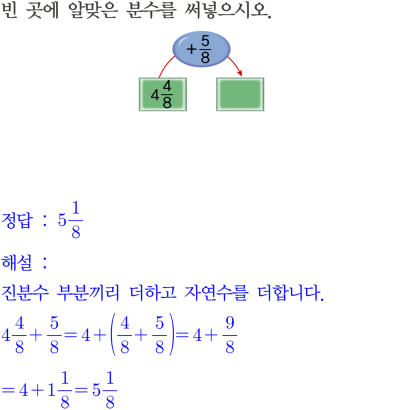 빈 곳에 알맞은 분수를 써넣으시오.

$+\frac{5}{8}$

$4\frac{4}{8}$

정답 : $5\frac{1}{8}$

해설 :

진분수 부분끼리 더하고 자연수를 더합니다.

$4\frac{4}{8}+\frac{5}{8}=4+\left(\frac{4}{8}+\frac{5}{8}\right)=4+\frac{9}{8}$

$=4+1\frac{1}{8}=5\frac{1}{8}$